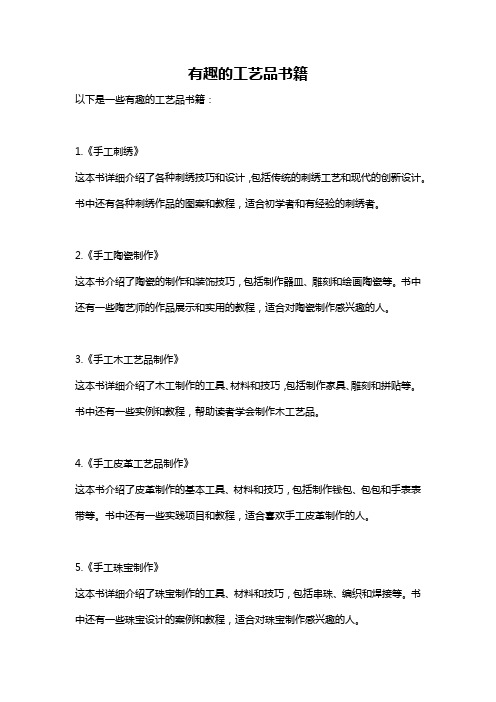 有趣的工艺品书籍

以下是一些有趣的工艺品书籍：

1.《手工刺绣》

这本书详细介绍了各种刺绣技巧和设计，包括传统的刺绣工艺和现代的创新设计。书中还有各种刺绣作品的图案和教程，适合初学者和有经验的刺绣者。

2.《手工陶瓷制作》

这本书介绍了陶瓷的制作和装饰技巧，包括制作器皿、雕刻和绘画陶瓷等。书中还有一些陶艺师的作品展示和实用的教程，适合对陶瓷制作感兴趣的人。

3.《手工木工艺品制作》

这本书详细介绍了木工制作的工具、材料和技巧，包括制作家具、雕刻和拼贴等。书中还有一些实例和教程，帮助读者学会制作木工艺品。

4.《手工皮革工艺品制作》

这本书介绍了皮革制作的基本工具、材料和技巧，包括制作钱包、包包和手表表带等。书中还有一些实践项目和教程，适合喜欢手工皮革制作的人。

5.《手工珠宝制作》

这本书详细介绍了珠宝制作的工具、材料和技巧，包括串珠、编织和焊接等。书中还有一些珠宝设计的案例和教程，适合对珠宝制作感兴趣的人。